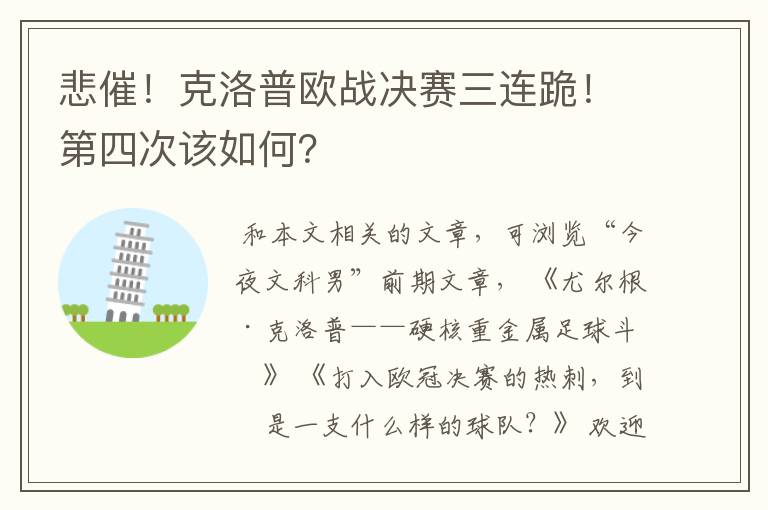 悲催！克洛普欧战决赛三连跪！第四次该如何？

和本文相关的文章，可浏览“今夜文科男”前期文章，《尤尔根·克洛普——硬核重金属足球斗》《打入欧冠决赛的热刺，到是一支什么样的球队？》欢迎